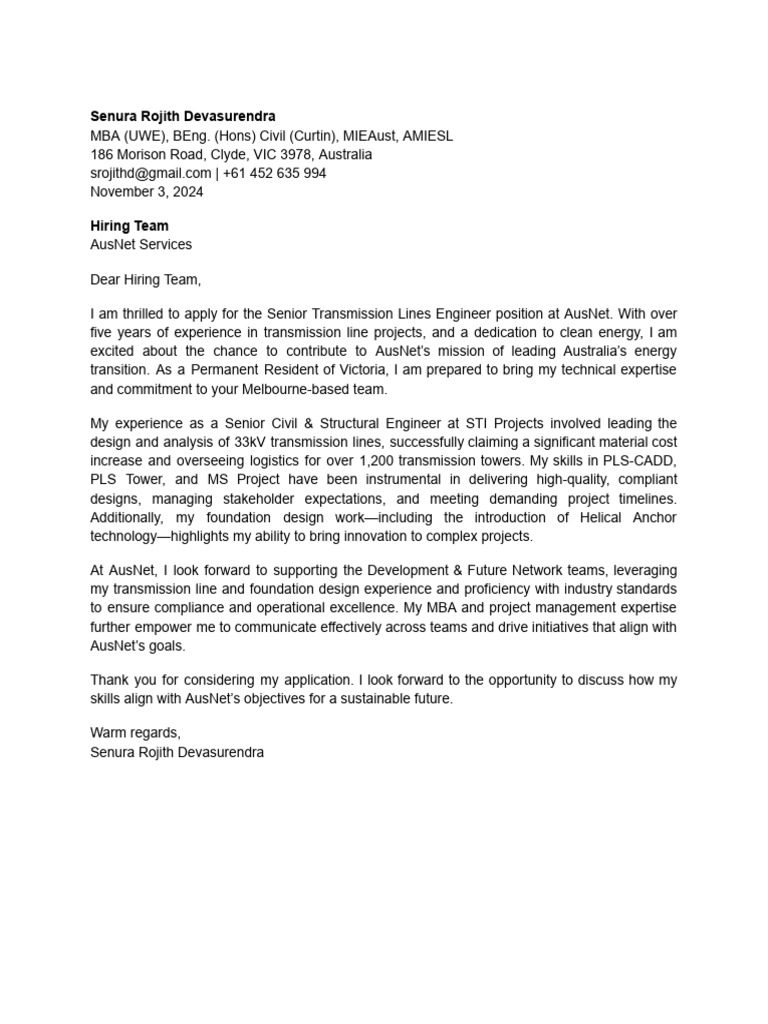 Senura Rojith Devasurendra
MBA (UWE), BEng. (Hons) Civil (Curtin), MIEAust, AMIESL
186 Morison Road, Clyde, VIC 3978, Australia
srojithd@gmail.com | +61 452 635 994
November 3, 2024

Hiring Team
AusNet Services

Dear Hiring Team,

I am thrilled to apply for the Senior Transmission Lines Engineer position at AusNet. With over five years of experience in transmission line projects, and a dedication to clean energy, I am excited about the chance to contribute to AusNet's mission of leading Australia's energy transition. As a Permanent Resident of Victoria, I am prepared to bring my technical expertise and commitment to your Melbourne-based team.

My experience as a Senior Civil & Structural Engineer at STI Projects involved leading the design and analysis of 33kV transmission lines, successfully claiming a significant material cost increase and overseeing logistics for over 1,200 transmission towers. My skills in PLS-CADD, PLS Tower, and MS Project have been instrumental in delivering high-quality, compliant designs, managing stakeholder expectations, and meeting demanding project timelines. Additionally, my foundation design work—including the introduction of Helical Anchor technology—highlights my ability to bring innovation to complex projects.

At AusNet, I look forward to supporting the Development & Future Network teams, leveraging my transmission line and foundation design experience and proficiency with industry standards to ensure compliance and operational excellence. My MBA and project management expertise further empower me to communicate effectively across teams and drive initiatives that align with AusNet's goals.

Thank you for considering my application. I look forward to the opportunity to discuss how my skills align with AusNet's objectives for a sustainable future.

Warm regards,
Senura Rojith Devasurendra